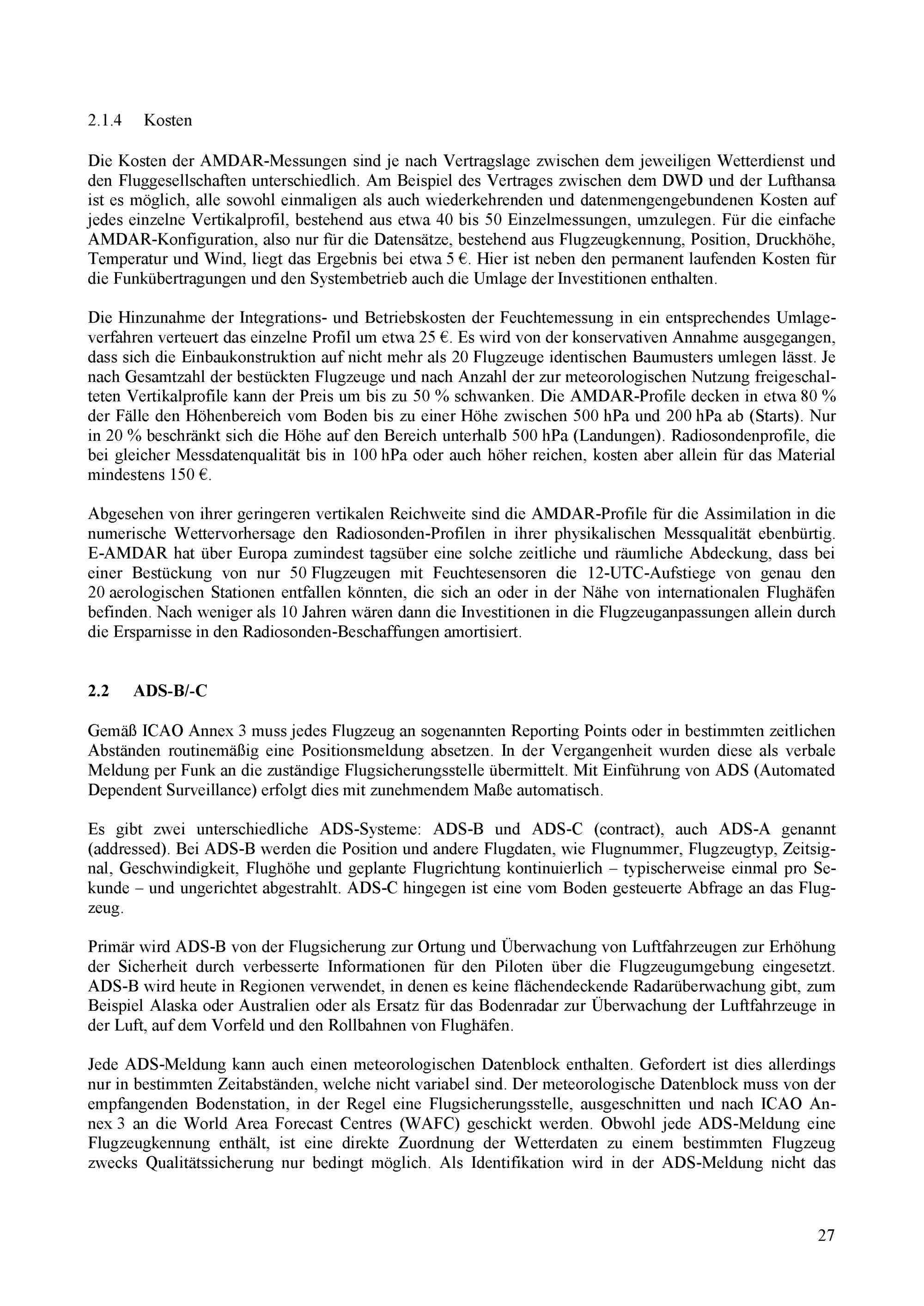 2.1.4 Kosten

Die Kosten der AMDAR-Messungen sind je nach Vertragslage zwischen dem jeweiligen Wetterdienst und den Fluggesellschaften unterschiedlich. Am Beispiel des Vertrages zwischen dem DWD und der Lufthansa ist es möglich, alle sowohl einmaligen als auch wiederkehrenden und datenmengengebundenen Kosten auf jedes einzelne Vertikalprofil, bestehend aus etwa 40 bis 50 Einzelmessungen, umzulegen. Für die einfache AMDAR-Konfiguration, also nur für die Datensätze, bestehend aus Flugzeugkennung, Position, Druckhöhe, Temperatur und Wind, liegt das Ergebnis bei etwa 5 €. Hier ist neben den permanent laufenden Kosten für die Funkübertragungen und den Systembetrieb auch die Umlage der Investitionen enthalten.

Die Hinzunahme der Integrations- und Betriebskosten der Feuchtemessung in ein entsprechendes Umlageverfahren verteuert das einzelne Profil um etwa 25 €. Es wird von der konservativen Annahme ausgegangen, dass sich die Einbaukonstruktion auf nicht mehr als 20 Flugzeuge identischen Baumusters umlegen lässt. Je nach Gesamtzahl der bestückten Flugzeuge und nach Anzahl der zur meteorologischen Nutzung freigeschalteten Vertikalprofile kann der Preis um bis zu 50 % schwanken. Die AMDAR-Profile decken in etwa 80 % der Fälle den Höhenbereich vom Boden bis zu einer Höhe zwischen 500 hPa und 200 hPa ab (Starts). Nur in 20 % beschränkt sich die Höhe auf den Bereich unterhalb 500 hPa (Landungen). Radiosondenprofile, die bei gleicher Messdatenqualität bis in 100 hPa oder auch höher reichen, kosten aber allein für das Material mindestens 150 €.

Abgesehen von ihrer geringeren vertikalen Reichweite sind die AMDAR-Profile für die Assimilation in die numerische Wettervorhersage den Radiosonden-Profilen in ihrer physikalischen Messqualität ebenbürtig. E-AMDAR hat über Europa zumindest tagsüber eine solche zeitliche und räumliche Abdeckung, dass bei einer Bestückung von nur 50 Flugzeugen mit Feuchtesensoren die 12-UTC-Aufstiege von genau den 20 aerologischen Stationen entfallen könnten, die sich an oder in der Nähe von internationalen Flughäfen befinden. Nach weniger als 10 Jahren wären dann die Investitionen in die Flugzeuganpassungen allein durch die Ersparnisse in den Radiosonden-Beschaffungen amortisiert.

2.2 ADS-B/-C

Gemäß ICAO Annex 3 muss jedes Flugzeug an sogenannten Reporting Points oder in bestimmten zeitlichen Abständen routinemäßig eine Positionsmeldung absetzen. In der Vergangenheit wurden diese als verbale Meldung per Funk an die zuständige Flugsicherungsstelle übermittelt. Mit Einführung von ADS (Automated Dependent Surveillance) erfolgt dies mit zunehmendem Maße automatisch.

Es gibt zwei unterschiedliche ADS-Systeme: ADS-B und ADS-C (contract), auch ADS-A genannt (addressed). Bei ADS-B werden die Position und andere Flugdaten, wie Flugnummer, Flugzeugtyp, Zeitsignal, Geschwindigkeit, Flughöhe und geplante Flugrichtung kontinuierlich – typischerweise einmal pro Sekunde – und ungerichtet abgestrahlt. ADS-C hingegen ist eine vom Boden gesteuerte Abfrage an das Flugzeug.

Primär wird ADS-B von der Flugsicherung zur Ortung und Überwachung von Luftfahrzeugen zur Erhöhung der Sicherheit durch verbesserte Informationen für den Piloten über die Flugzeugumgebung eingesetzt. ADS-B wird heute in Regionen verwendet, in denen es keine flächendeckende Radarüberwachung gibt, zum Beispiel Alaska oder Australien oder als Ersatz für das Bodenradar zur Überwachung der Luftfahrzeuge in der Luft, auf dem Vorfeld und den Rollbahnen von Flughäfen.

Jede ADS-Meldung kann auch einen meteorologischen Datenblock enthalten. Gefordert ist dies allerdings nur in bestimmten Zeitabständen, welche nicht variabel sind. Der meteorologische Datenblock muss von der empfangenden Bodenstation, in der Regel eine Flugsicherungsstelle, ausgeschnitten und nach ICAO Annex 3 an die World Area Forecast Centres (WAFC) geschickt werden. Obwohl jede ADS-Meldung eine Flugzeugkennung enthält, ist eine direkte Zuordnung der Wetterdaten zu einem bestimmten Flugzeug zwecks Qualitätssicherung nur bedingt möglich. Als Identifikation wird in der ADS-Meldung nicht das

27